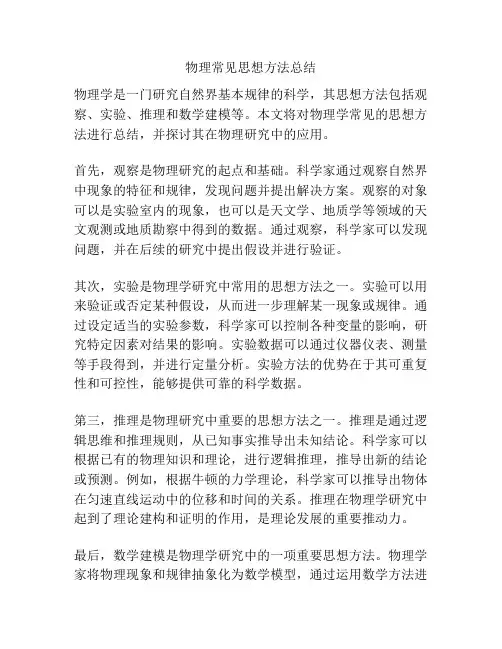 物理常见思想方法总结

物理学是一门研究自然界基本规律的科学，其思想方法包括观察、实验、推理和数学建模等。本文将对物理学常见的思想方法进行总结，并探讨其在物理研究中的应用。

首先，观察是物理研究的起点和基础。科学家通过观察自然界中现象的特征和规律，发现问题并提出解决方案。观察的对象可以是实验室内的现象，也可以是天文学、地质学等领域的天文观测或地质勘察中得到的数据。通过观察，科学家可以发现问题，并在后续的研究中提出假设并进行验证。

其次，实验是物理学研究中常用的思想方法之一。实验可以用来验证或否定某种假设，从而进一步理解某一现象或规律。通过设定适当的实验参数，科学家可以控制各种变量的影响，研究特定因素对结果的影响。实验数据可以通过仪器仪表、测量等手段得到，并进行定量分析。实验方法的优势在于其可重复性和可控性，能够提供可靠的科学数据。

第三，推理是物理研究中重要的思想方法之一。推理是通过逻辑思维和推理规则，从已知事实推导出未知结论。科学家可以根据已有的物理知识和理论，进行逻辑推理，推导出新的结论或预测。例如，根据牛顿的力学理论，科学家可以推导出物体在匀速直线运动中的位移和时间的关系。推理在物理学研究中起到了理论建构和证明的作用，是理论发展的重要推动力。

最后，数学建模是物理学研究中的一项重要思想方法。物理学家将物理现象和规律抽象化为数学模型，通过运用数学方法进